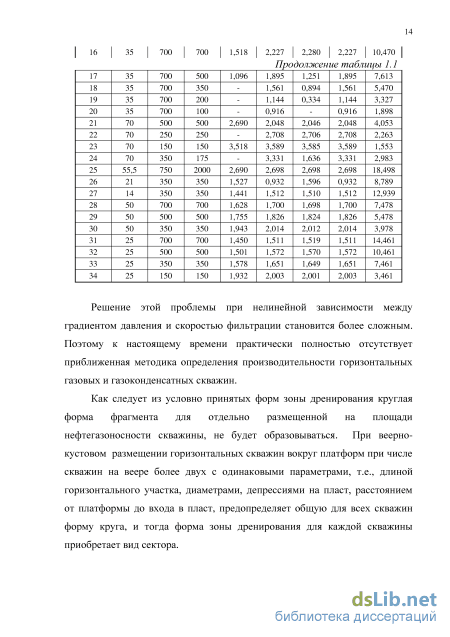 14

| 16 | 35 | 700 | 700 | 1,518 | 2,227 | 2,280 | 2,227 | 10,470 |
|---|---|---|---|---|---|---|---|---|

Продолжение таблицы 1.1

| 17 | 35 | 700 | 500 | 1,096 | 1,895 | 1,251 | 1,895 | 7,613 |
|---|---|---|---|---|---|---|---|---|
| 18 | 35 | 700 | 350 | - | 1,561 | 0,894 | 1,561 | 5,470 |
| 19 | 35 | 700 | 200 | - | 1,144 | 0,334 | 1,144 | 3,327 |
| 20 | 35 | 700 | 100 | - | 0,916 | - | 0,916 | 1,898 |
| 21 | 70 | 500 | 500 | 2,690 | 2,048 | 2,046 | 2,048 | 4,053 |
| 22 | 70 | 250 | 250 | - | 2,708 | 2,706 | 2,708 | 2,263 |
| 23 | 70 | 150 | 150 | 3,518 | 3,589 | 3,585 | 3,589 | 1,553 |
| 24 | 70 | 350 | 175 | - | 3,331 | 1,636 | 3,331 | 2,983 |
| 25 | 55,5 | 750 | 2000 | 2,690 | 2,698 | 2,698 | 2,698 | 18,498 |
| 26 | 21 | 350 | 350 | 1,527 | 0,932 | 1,596 | 0,932 | 8,789 |
| 27 | 14 | 350 | 350 | 1,441 | 1,512 | 1,510 | 1,512 | 12,939 |
| 28 | 50 | 700 | 700 | 1,628 | 1,700 | 1,698 | 1,700 | 7,478 |
| 29 | 50 | 500 | 500 | 1,755 | 1,826 | 1,824 | 1,826 | 5,478 |
| 30 | 50 | 350 | 350 | 1,943 | 2,014 | 2,012 | 2,014 | 3,978 |
| 31 | 25 | 700 | 700 | 1,450 | 1,511 | 1,519 | 1,511 | 14,461 |
| 32 | 25 | 500 | 500 | 1,501 | 1,572 | 1,570 | 1,572 | 10,461 |
| 33 | 25 | 350 | 350 | 1,578 | 1,651 | 1,649 | 1,651 | 7,461 |
| 34 | 25 | 150 | 150 | 1,932 | 2,003 | 2,001 | 2,003 | 3,461 |

Решение этой проблемы при нелинейной зависимости между градиентом давления и скоростью фильтрации становится более сложным. Поэтому к настоящему времени практически полностью отсутствует приближенная методика определения производительности горизонтальных газовых и газоконденсатных скважин.

Как следует из условно принятых форм зоны дренирования круглая форма фрагмента для отдельно размещенной на площади нефтегазоносности скважины, не будет образовываться. При веерно-кустовом размещении горизонтальных скважин вокруг платформ при числе скважин на веере более двух с одинаковыми параметрами, т.е., длиной горизонтального участка, диаметрами, депрессиями на пласт, расстоянием от платформы до входа в пласт, предопределяет общую для всех скважин форму круга, и тогда форма зоны дренирования для каждой скважины приобретает вид сектора.

dsLib.net
библиотека диссертаций